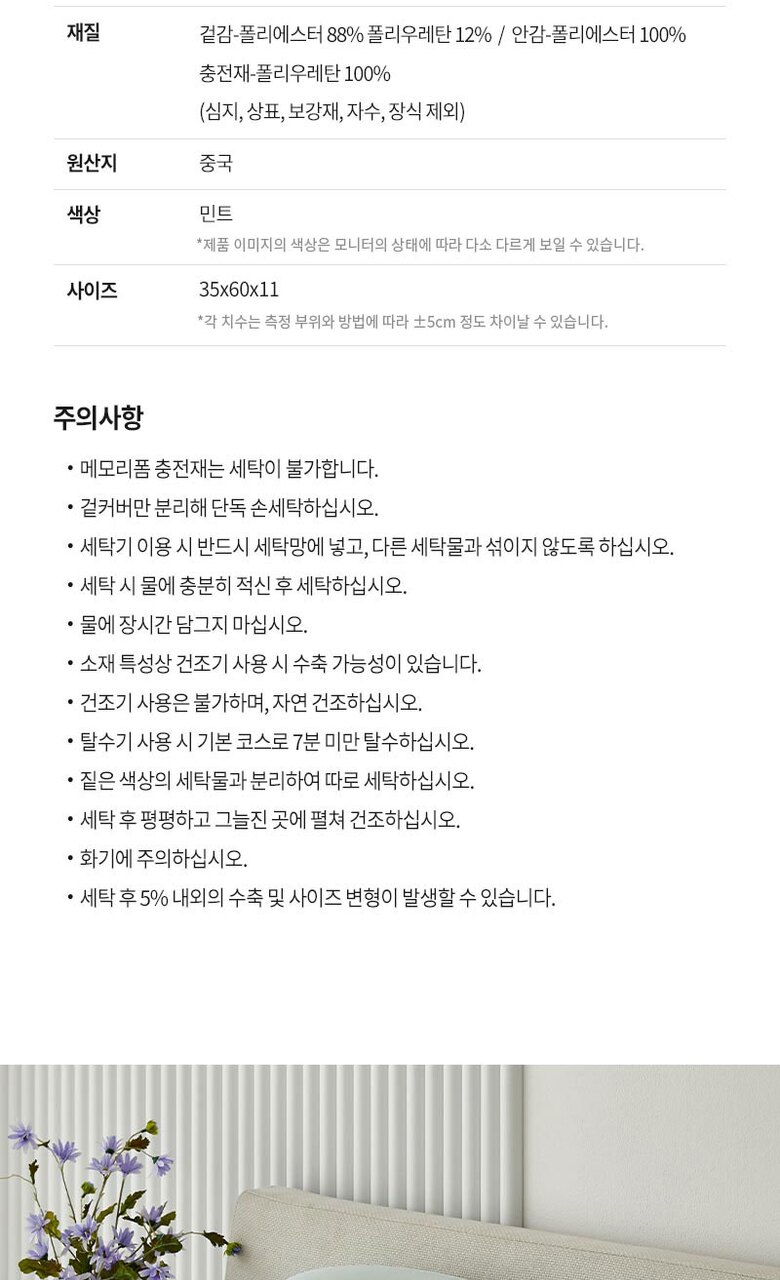 재질 겉감-폴리에스터 88% 폴리우레탄 12% / 안감-폴리에스터 100%
충전재-폴리우레탄 100%
(심지, 상표, 보강재, 자수, 장식 제외)

원산지 중국

색상 민트
*제품 이미지의 색상은 모니터의 상태에 따라 다소 다르게 보일 수 있습니다.

사이즈 35x60x11
*각 치수는 측정 부위와 방법에 따라 ±5cm 정도 차이날 수 있습니다.

주의사항

• 메모리폼 충전재는 세탁이 불가합니다.
• 겉커버만 분리해 단독 손세탁하십시오.
• 세탁기 이용 시 반드시 세탁망에 넣고, 다른 세탁물과 섞이지 않도록 하십시오.
• 세탁 시 물에 충분히 적신 후 세탁하십시오.
• 물에 장시간 담그지 마십시오.
• 소재 특성상 건조기 사용 시 수축 가능성이 있습니다.
• 건조기 사용은 불가하며, 자연 건조하십시오.
• 탈수기 사용 시 기본 코스로 7분 미만 탈수하십시오.
• 짙은 색상의 세탁물과 분리하여 따로 세탁하십시오.
• 세탁 후 평평하고 그늘진 곳에 펼쳐 건조하십시오.
• 화기에 주의하십시오.
• 세탁 후 5% 내외의 수축 및 사이즈 변형이 발생할 수 있습니다.